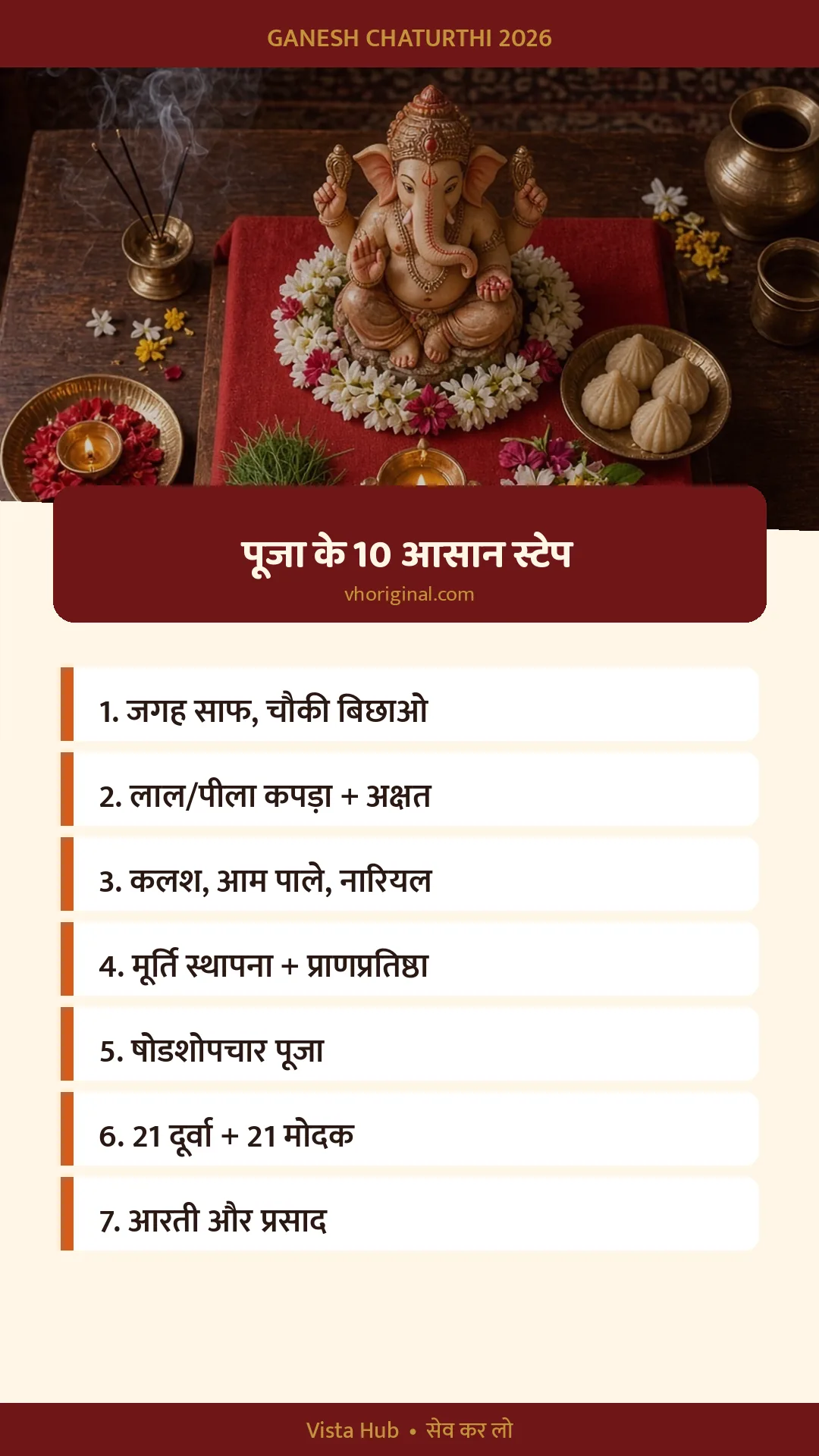 GANESH CHATURTHI 2026

पूजा के 10 आसान स्टेप
vhoriginal.com

1. जगह साफ, चौकी बिछाओ

2. लाल/पीला कपड़ा + अक्षत

3. कलश, आम पाले, नारियल

4. मूर्ति स्थापना + प्राणप्रतिष्ठा

5. षोडशोपचार पूजा

6. 21 दूर्वा + 21 मोदक

7. आरती और प्रसाद

Vista Hub • सेव कर लो